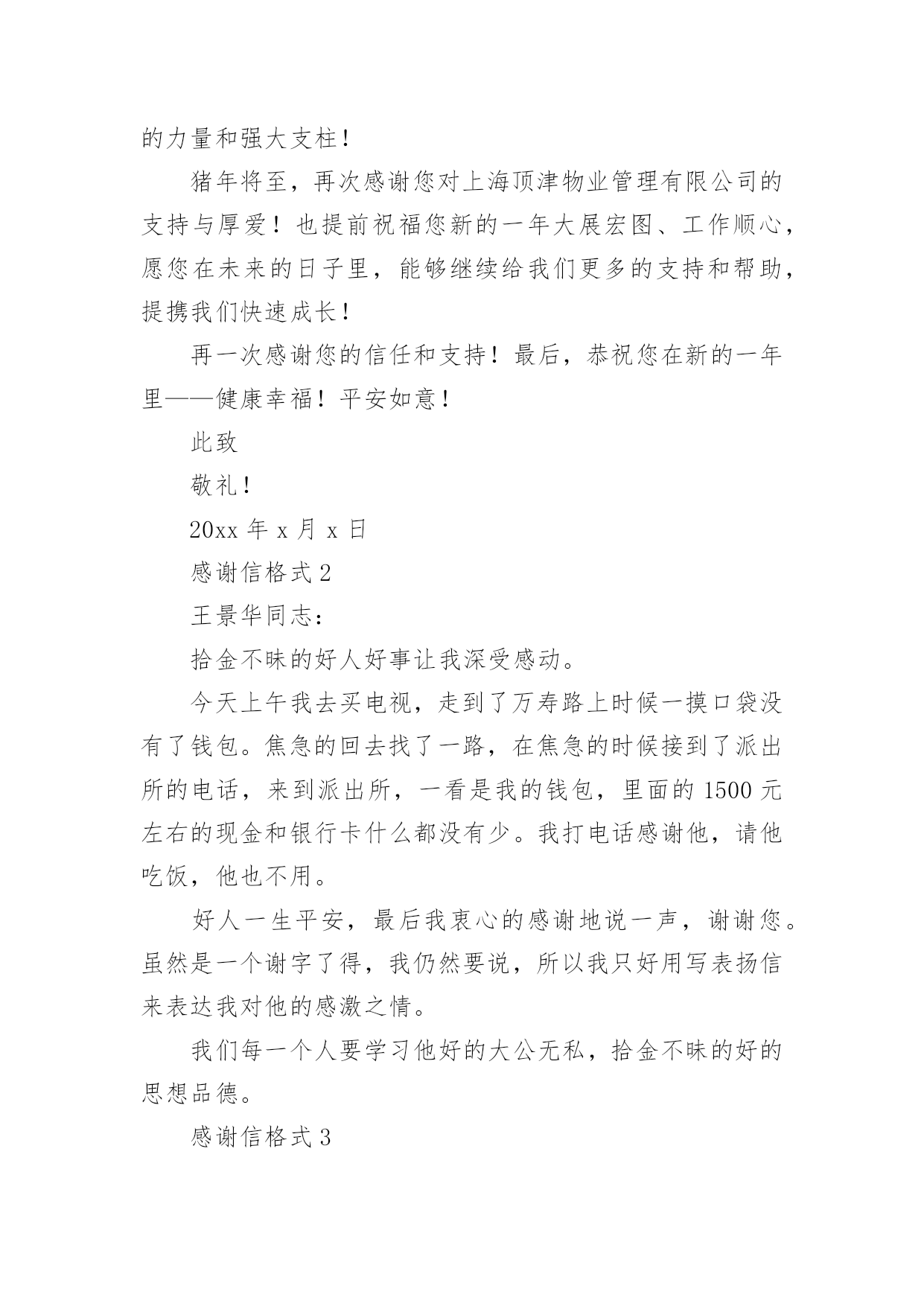 的力量和强大支柱！

猪年将至，再次感谢您对上海顶津物业管理有限公司的支持与厚爱！也提前祝福您新的一年大展宏图、工作顺心，愿您在未来的日子里，能够继续给我们更多的支持和帮助，提携我们快速成长！

再一次感谢您的信任和支持！最后，恭祝您在新的一年里——健康幸福！平安如意！

此致

敬礼！

20xx 年 x 月 x 日

感谢信格式 2

王景华同志：

拾金不昧的好人好事让我深受感动。

今天上午我去买电视，走到了万寿路上时候一摸口袋没有了钱包。焦急的回去找了一路，在焦急的时候接到了派出所的电话，来到派出所，一看是我的钱包，里面的 1500 元左右的现金和银行卡什么都没有少。我打电话感谢他，请他吃饭，他也不用。

好人一生平安，最后我衷心的感谢地说一声，谢谢您。虽然是一个谢字了得，我仍然要说，所以我只好用写表扬信来表达我对他的感激之情。

我们每一个人要学习他好的大公无私，拾金不昧的好的思想品德。

感谢信格式 3